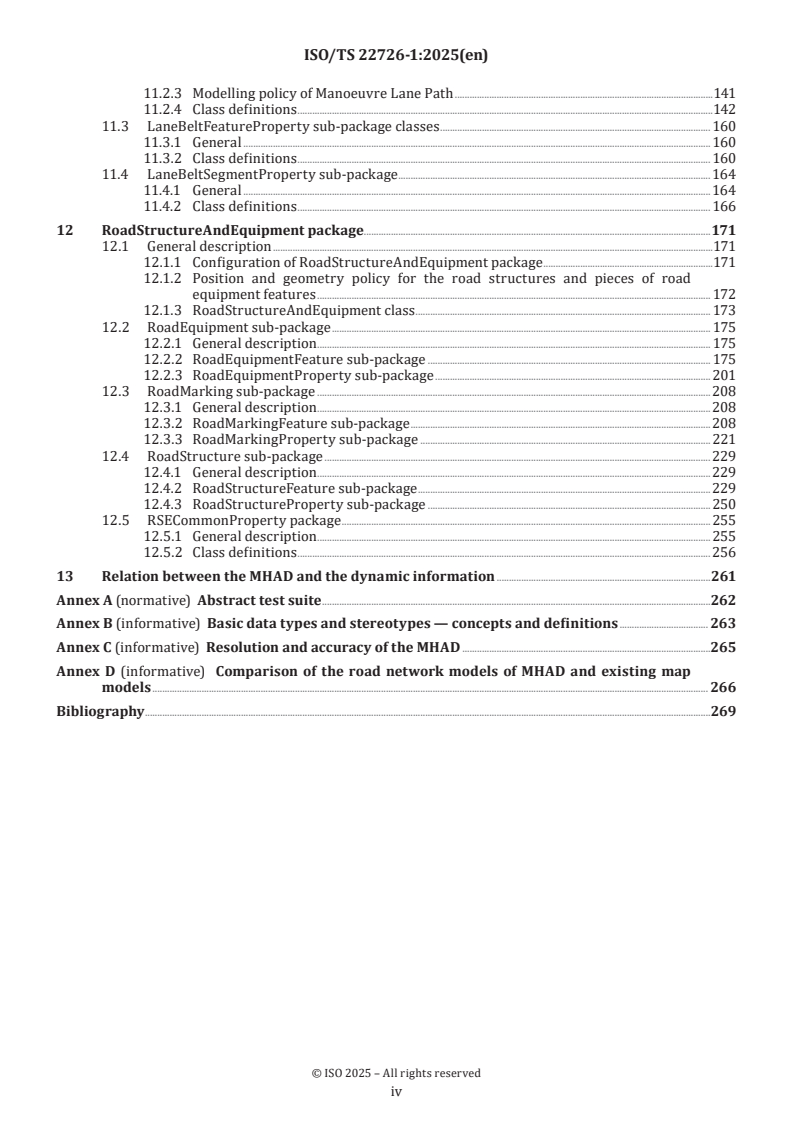 ISO/TS 22726-1:2025(en)

11.2.3 Modelling policy of Manoeuvre Lane Path 141
11.2.4 Class definitions 142
11.3 LaneBeltFeatureProperty sub-package classes 160
11.3.1 General 160
11.3.2 Class definitions 160
11.4 LaneBeltSegmentProperty sub-package 164
11.4.1 General 164
11.4.2 Class definitions 166

12 RoadStructureAndEquipment package 171
12.1 General description 171
12.1.1 Configuration of RoadStructureAndEquipment package 171
12.1.2 Position and geometry policy for the road structures and pieces of road equipment features 172
12.1.3 RoadStructureAndEquipment class 173
12.2 RoadEquipment sub-package 175
12.2.1 General description 175
12.2.2 RoadEquipmentFeature sub-package 175
12.2.3 RoadEquipmentProperty sub-package 201
12.3 RoadMarking sub-package 208
12.3.1 General description 208
12.3.2 RoadMarkingFeature sub-package 208
12.3.3 RoadMarkingProperty sub-package 221
12.4 RoadStructure sub-package 229
12.4.1 General description 229
12.4.2 RoadStructureFeature sub-package 229
12.4.3 RoadStructureProperty sub-package 250
12.5 RSECommonProperty package 255
12.5.1 General description 255
12.5.2 Class definitions 256

13 Relation between the MHAD and the dynamic information 261

Annex A (normative) Abstract test suite 262

Annex B (informative) Basic data types and stereotypes — concepts and definitions 263

Annex C (informative) Resolution and accuracy of the MHAD 265

Annex D (informative) Comparison of the road network models of MHAD and existing map models 266

Bibliography 269

© ISO 2025 – All rights reserved
iv